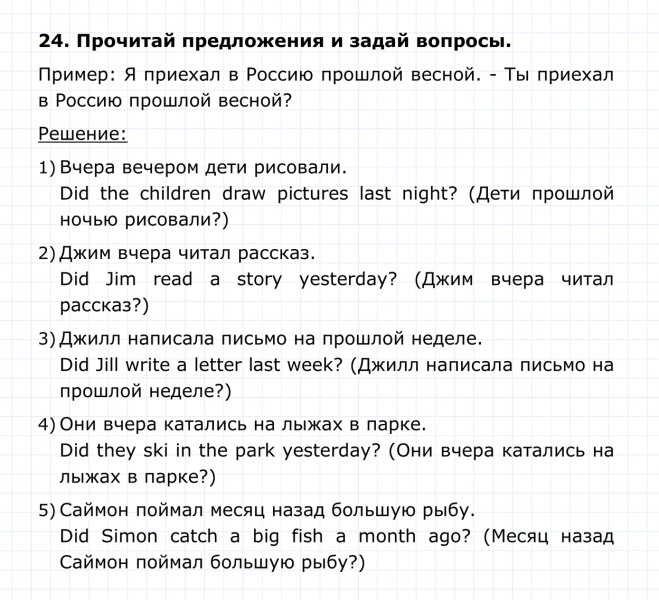 24. Прочитай предложения и задай вопросы.

Пример: Я приехал в Россию прошлой весной. - Ты приехал в Россию прошлой весной?

Решение:

1) Вчера вечером дети рисовали.
Did the children draw pictures last night? (Дети прошлой ночью рисовали?)

2) Джим вчера читал рассказ.
Did Jim read a story yesterday? (Джим вчера читал рассказ?)

3) Джилл написала письмо на прошлой неделе.
Did Jill write a letter last week? (Джилл написала письмо на прошлой неделе?)

4) Они вчера катались на лыжах в парке.
Did they ski in the park yesterday? (Они вчера катались на лыжах в парке?)

5) Саймон поймал месяц назад большую рыбу.
Did Simon catch a big fish a month ago? (Месяц назад Саймон поймал большую рыбу?)